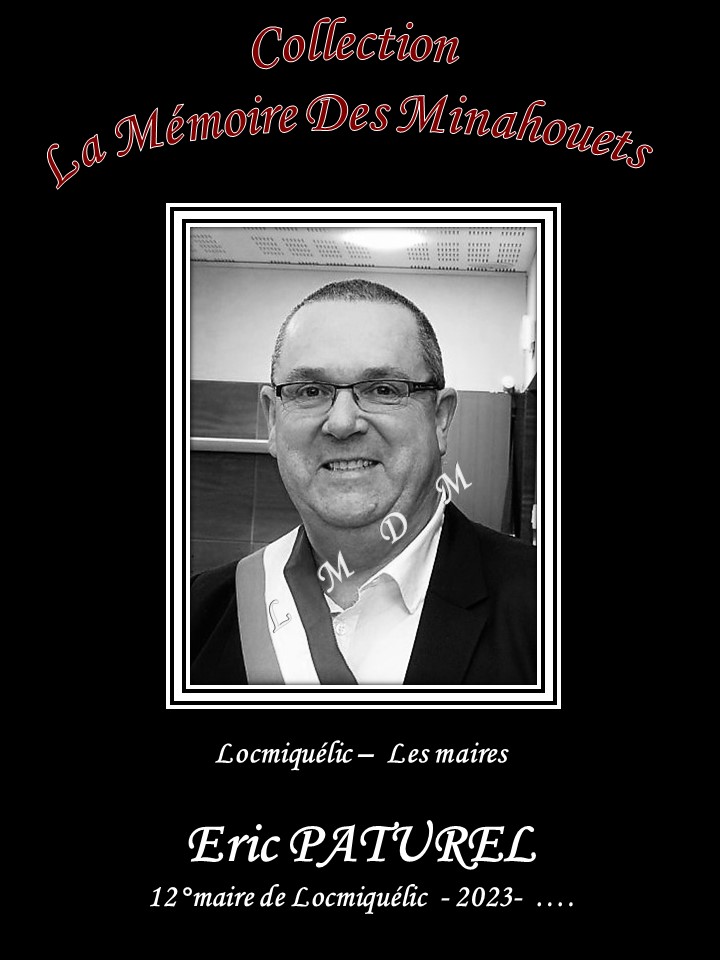 Collection
La Mémoire Des Minahouets

Locmiquélic – Les maires

Eric PATUREL
12°maire de Locmiquélic - 2023- ….

L M D M